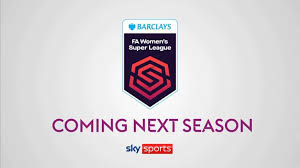 BARCLAYS
FA Women's Super League

COMING NEXT SEASON

sky sports